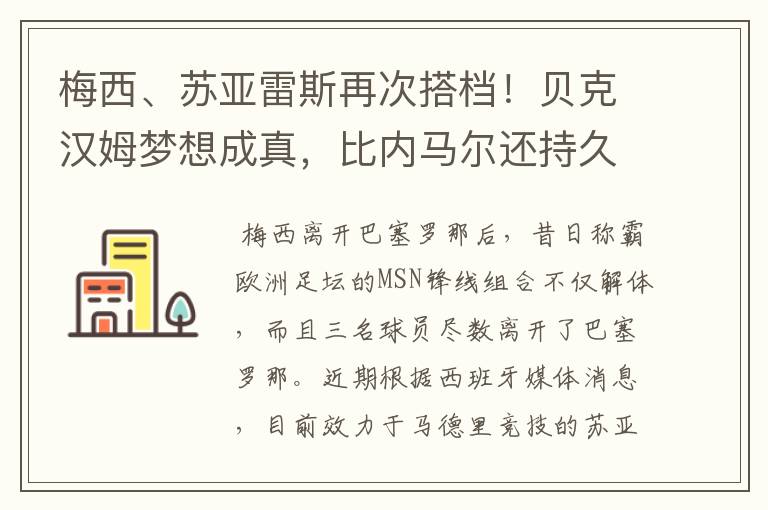 梅西、苏亚雷斯再次搭档！贝克汉姆梦想成真，比内马尔还持久

梅西离开巴塞罗那后，昔日称霸欧洲足坛的MSN锋线组合不仅解体，而且三名球员尽数离开了巴塞罗那。近期根据西班牙媒体消息，目前效力于马德里竞技的苏亚